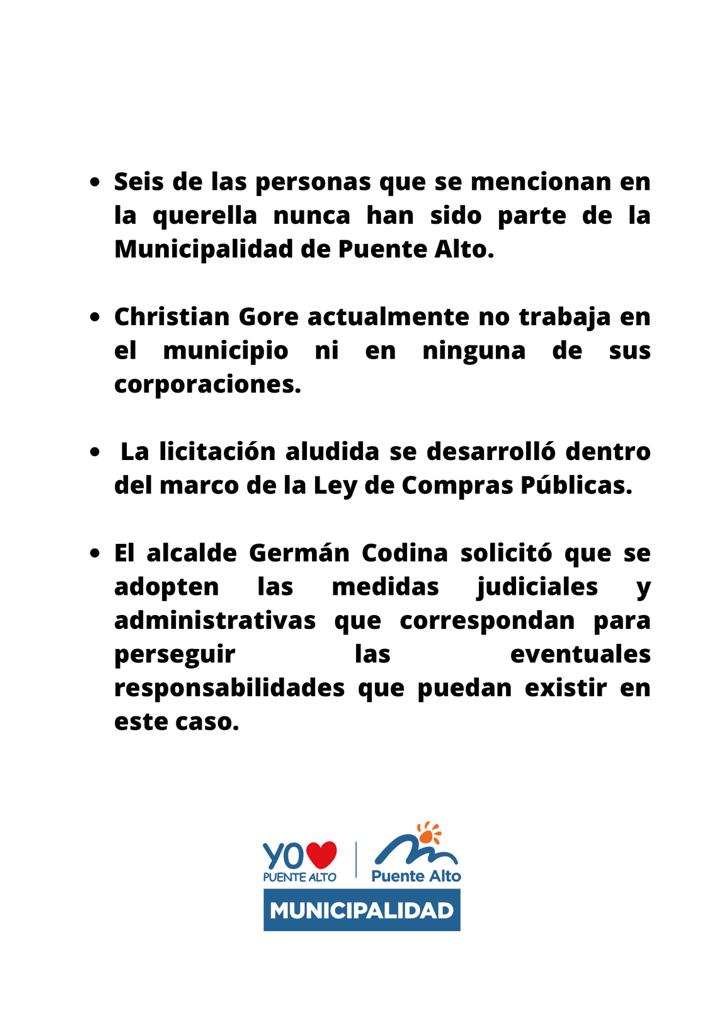 • Seis de las personas que se mencionan en la querella nunca han sido parte de la Municipalidad de Puente Alto.

• Christian Gore actualmente no trabaja en el municipio ni en ninguna de sus corporaciones.

• La licitación aludida se desarrolló dentro del marco de la Ley de Compras Públicas.

• El alcalde Germán Codina solicitó que se adopten las medidas judiciales y administrativas que correspondan para perseguir las eventuales responsabilidades que puedan existir en este caso.

YO PUENTE ALTO
Puente Alto
MUNICIPALIDAD